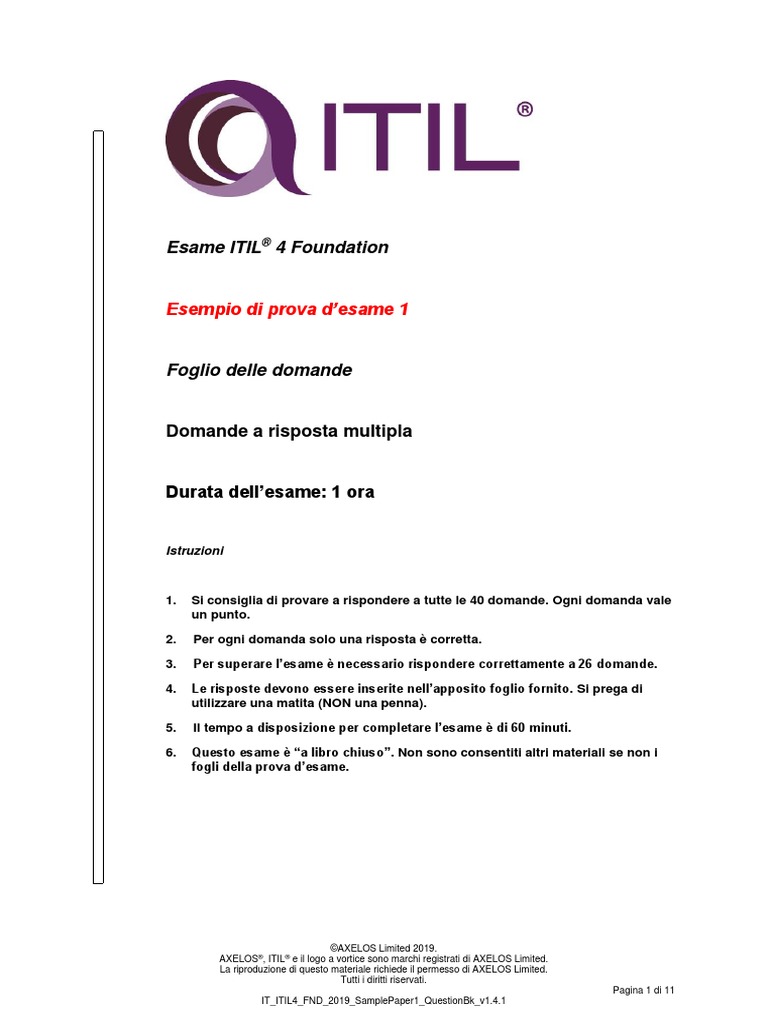 ITIL®

Esame ITIL® 4 Foundation

Esempio di prova d'esame 1

Foglio delle domande

Domande a risposta multipla

Durata dell'esame: 1 ora

Istruzioni

1. Si consiglia di provare a rispondere a tutte le 40 domande. Ogni domanda vale un punto.

2. Per ogni domanda solo una risposta è corretta.

3. Per superare l'esame è necessario rispondere correttamente a 26 domande.

4. Le risposte devono essere inserite nell'apposito foglio fornito. Si prega di utilizzare una matita (NON una penna).

5. Il tempo a disposizione per completare l'esame è di 60 minuti.

6. Questo esame è "a libro chiuso". Non sono consentiti altri materiali se non i fogli della prova d'esame.

©AXELOS Limited 2019.
AXELOS®, ITIL® e il logo a vortice sono marchi registrati di AXELOS Limited.
La riproduzione di questo materiale richiede il permesso di AXELOS Limited.
Tutti i diritti riservati.

Pagina 1 di 11

IT_ITIL4_FND_2019_SamplePaper1_QuestionBk_v1.4.1